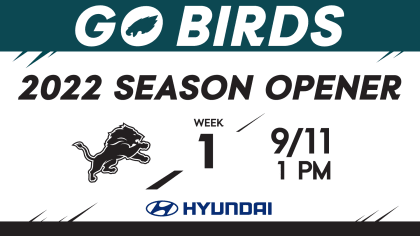 GO BIRDS

2022 SEASON OPENER

WEEK
1

9/11
1 PM

HYUNDAI